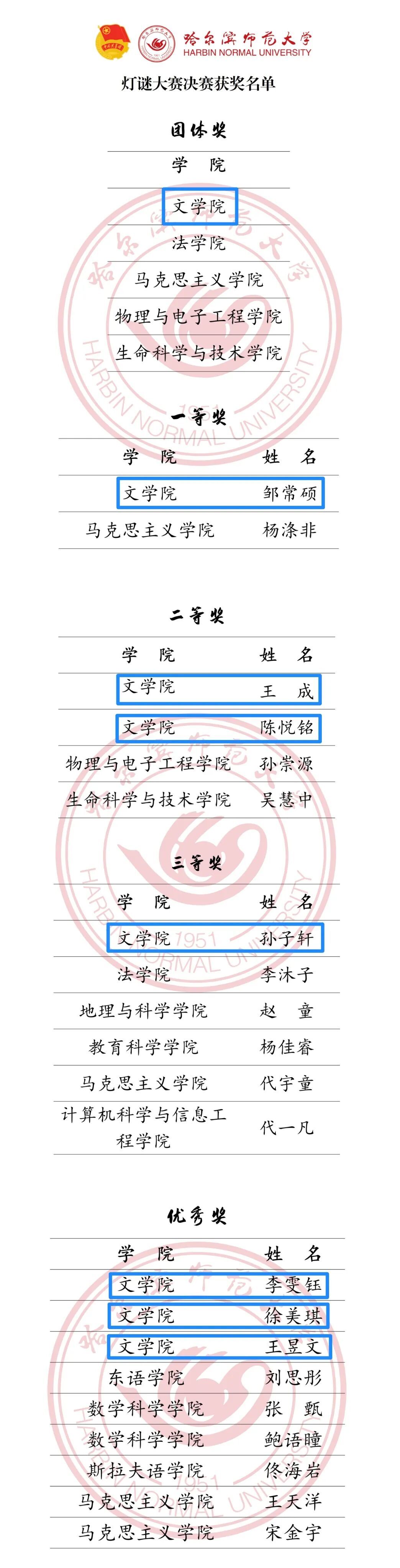 哈尔滨师范大学
HARBIN NORMAL UNIVERSITY

灯谜大赛决赛获奖名单

团体奖

| 学 院 |
|---|
| 文学院 |
| 法学院 |
| 马克思主义学院 |
| 物理与电子工程学院 |
| 生命科学与技术学院 |

一等奖

| 学 院 | 姓 名 |
|---|---|
| 文学院 | 邹常硕 |
| 马克思主义学院 | 杨涤非 |

二等奖

| 学 院 | 姓 名 |
|---|---|
| 文学院 | 王 成 |
| 文学院 | 陈悦铭 |
| 物理与电子工程学院 | 孙崇源 |
| 生命科学与技术学院 | 吴慧中 |

三等奖

| 学 院 | 姓 名 |
|---|---|
| 文学院 | 孙子轩 |
| 法学院 | 李沐子 |
| 地理与科学学院 | 赵 童 |
| 教育科学学院 | 杨佳睿 |
| 马克思主义学院 | 代宇童 |
| 计算机科学与信息工程学院 | 代一凡 |

优秀奖

| 学 院 | 姓 名 |
|---|---|
| 文学院 | 李雯钰 |
| 文学院 | 徐美琪 |
| 文学院 | 王昱文 |
| 东语学院 | 刘思彤 |
| 数学科学学院 | 张 甄 |
| 数学科学学院 | 鲍语瞳 |
| 斯拉夫语学院 | 佟海岩 |
| 马克思主义学院 | 王天洋 |
| 马克思主义学院 | 宋金宇 |

哈尔滨师范大学 HARBIN NORMAL UNIVERSITY 1951